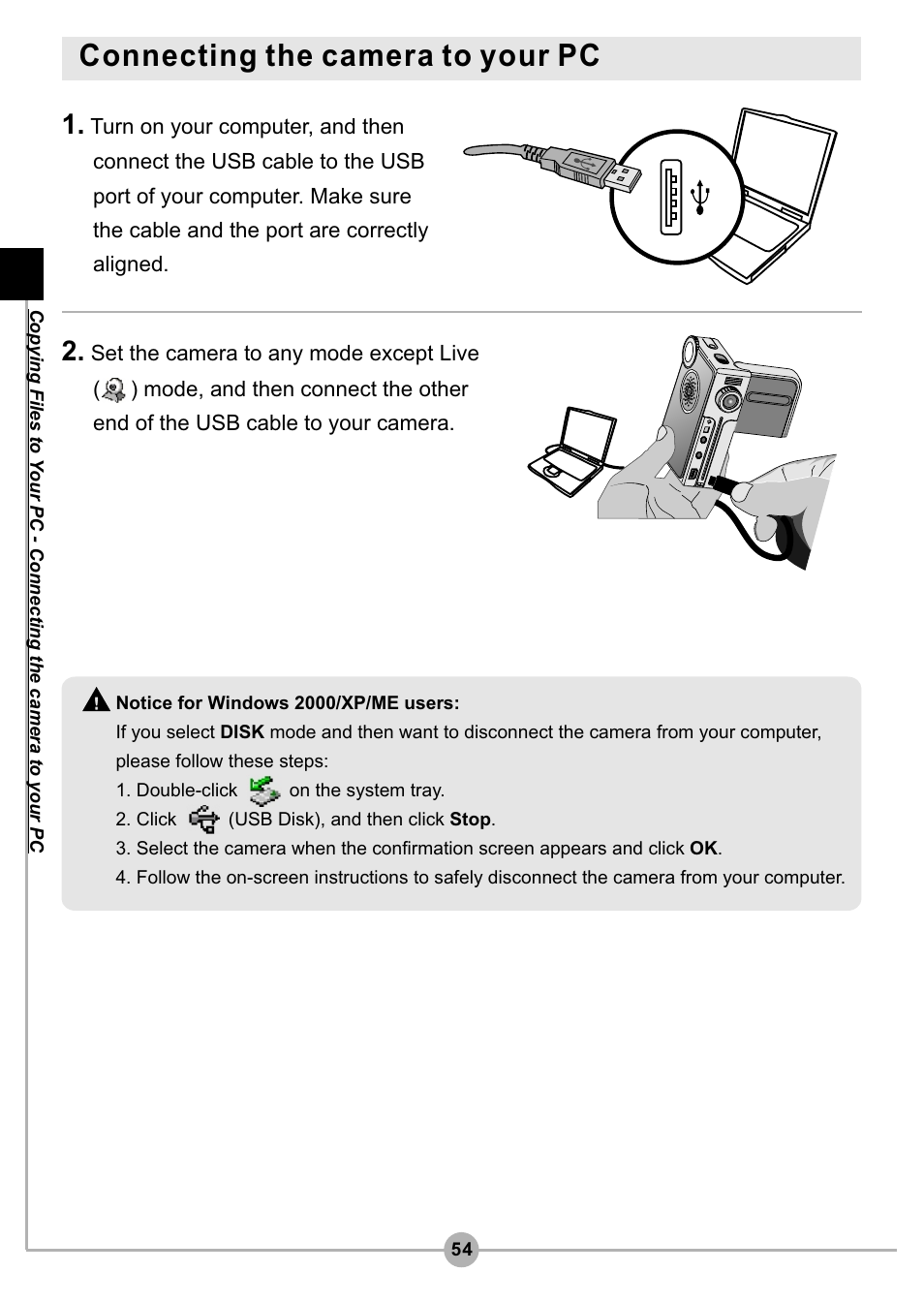 Connecting the camera to your PC

1. Turn on your computer, and then connect the USB cable to the USB port of your computer. Make sure the cable and the port are correctly aligned.

2. Set the camera to any mode except Live ( ) mode, and then connect the other end of the USB cable to your camera.

Notice for Windows 2000/XP/ME users:
If you select DISK mode and then want to disconnect the camera from your computer, please follow these steps:
1. Double-click on the system tray.
2. Click (USB Disk), and then click Stop.
3. Select the camera when the confirmation screen appears and click OK.
4. Follow the on-screen instructions to safely disconnect the camera from your computer.

Copying Files to Your PC - Connecting the camera to your PC

54